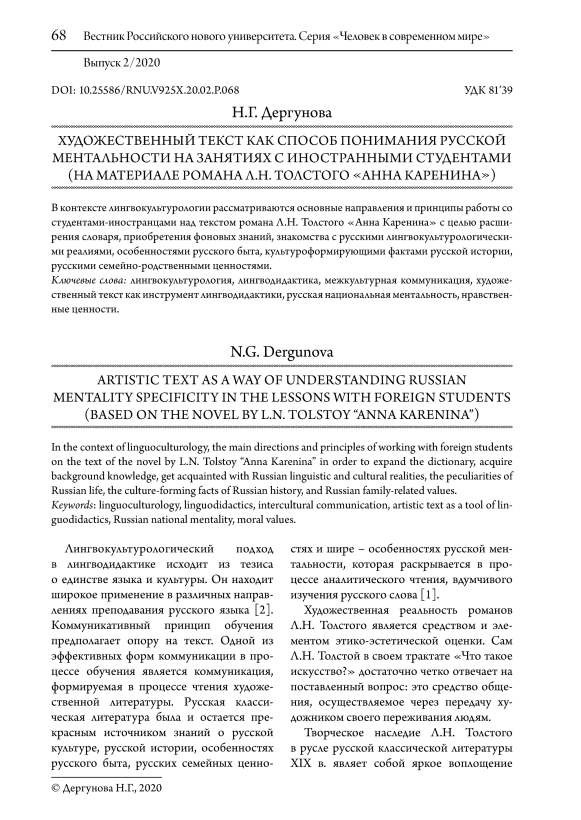 68 Вестник Российского нового университета. Серия «Человек в современном мире»

Выпуск 2/2020

DOI: 10.25586/RNU.V925X.20.02.P.068 УДК 81'39

Н.Г. Дергунова

ХУДОЖЕСТВЕННЫЙ ТЕКСТ КАК СПОСОБ ПОНИМАНИЯ РУССКОЙ МЕНТАЛЬНОСТИ НА ЗАНЯТИЯХ С ИНОСТРАННЫМИ СТУДЕНТАМИ (НА МАТЕРИАЛЕ РОМАНА Л.Н. ТОЛСТОГО «АННА КАРЕНИНА»)

В контексте лингвокультурологии рассматриваются основные направления и принципы работы со студентами-иностранцами над текстом романа Л.Н. Толстого «Анна Каренина» с целью расширения словаря, приобретения фоновых знаний, знакомства с русскими лингвокультурологическими реалиями, особенностями русского быта, культуроформирующими фактами русской истории, русскими семейно-родственными ценностями.
Ключевые слова: лингвокультурология, лингводидактика, межкультурная коммуникация, художественный текст как инструмент лингводидактики, русская национальная ментальность, нравственные ценности.

N.G. Dergunova

ARTISTIC TEXT AS A WAY OF UNDERSTANDING RUSSIAN MENTALITY SPECIFICITY IN THE LESSONS WITH FOREIGN STUDENTS (BASED ON THE NOVEL BY L.N. TOLSTOY "ANNA KARENINA")

In the context of linguoculturology, the main directions and principles of working with foreign students on the text of the novel by L.N. Tolstoy "Anna Karenina" in order to expand the dictionary, acquire background knowledge, get acquainted with Russian linguistic and cultural realities, the peculiarities of Russian life, the culture-forming facts of Russian history, and Russian family-related values.
Keywords: linguoculturology, linguodidactics, intercultural communication, artistic text as a tool of linguodidactics, Russian national mentality, moral values.

Лингвокультурологический подход в лингводидактике исходит из тезиса о единстве языка и культуры. Он находит широкое применение в различных направлениях преподавания русского языка [2]. Коммуникативный принцип обучения предполагает опору на текст. Одной из эффективных форм коммуникации в процессе обучения является коммуникация, формируемая в процессе чтения художественной литературы. Русская классическая литература была и остается прекрасным источником знаний о русской культуре, русской истории, особенностях русского быта, русских семейных ценностях и шире – особенностях русской ментальности, которая раскрывается в процессе аналитического чтения, вдумчивого изучения русского слова [1].

Художественная реальность романов Л.Н. Толстого является средством и элементом этико-эстетической оценки. Сам Л.Н. Толстой в своем трактате «Что такое искусство?» достаточно четко отвечает на поставленный вопрос: это средство общения, осуществляемое через передачу художником своего переживания людям.

Творческое наследие Л.Н. Толстого в русле русской классической литературы XIX в. являет собой яркое воплощение

© Дергунова Н.Г., 2020